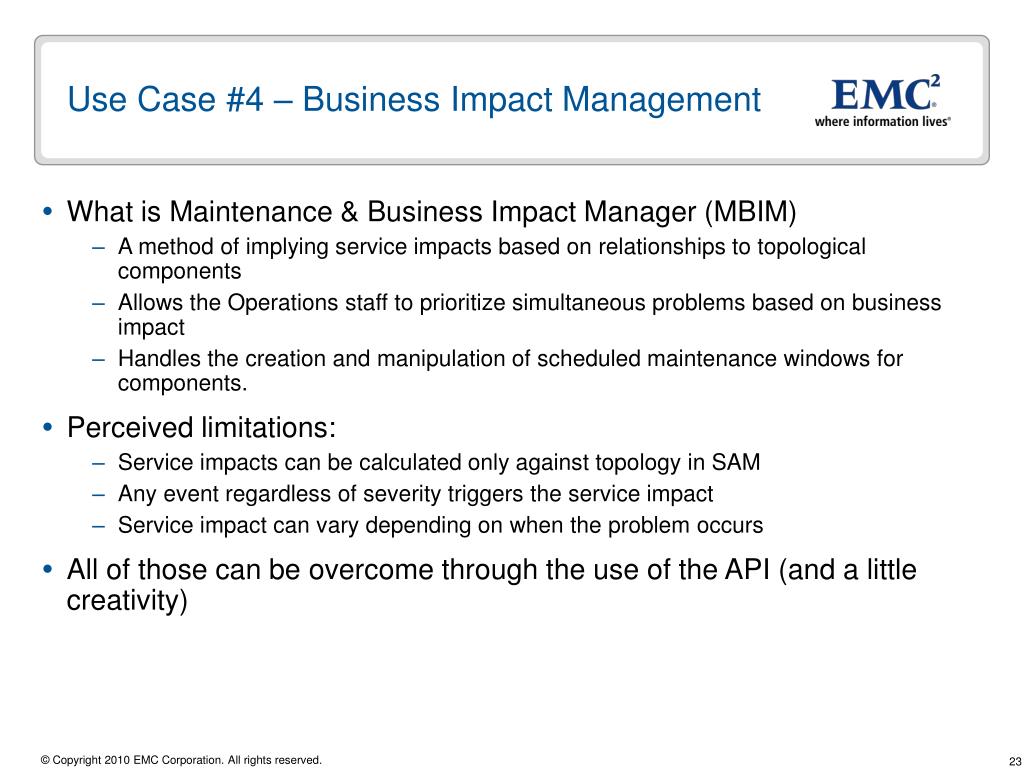 Use Case #4 – Business Impact Management

EMC$^2$
where information lives®

• What is Maintenance & Business Impact Manager (MBIM)
– A method of implying service impacts based on relationships to topological components
– Allows the Operations staff to prioritize simultaneous problems based on business impact
– Handles the creation and manipulation of scheduled maintenance windows for components.

• Perceived limitations:
– Service impacts can be calculated only against topology in SAM
– Any event regardless of severity triggers the service impact
– Service impact can vary depending on when the problem occurs

• All of those can be overcome through the use of the API (and a little creativity)

© Copyright 2010 EMC Corporation. All rights reserved.

23